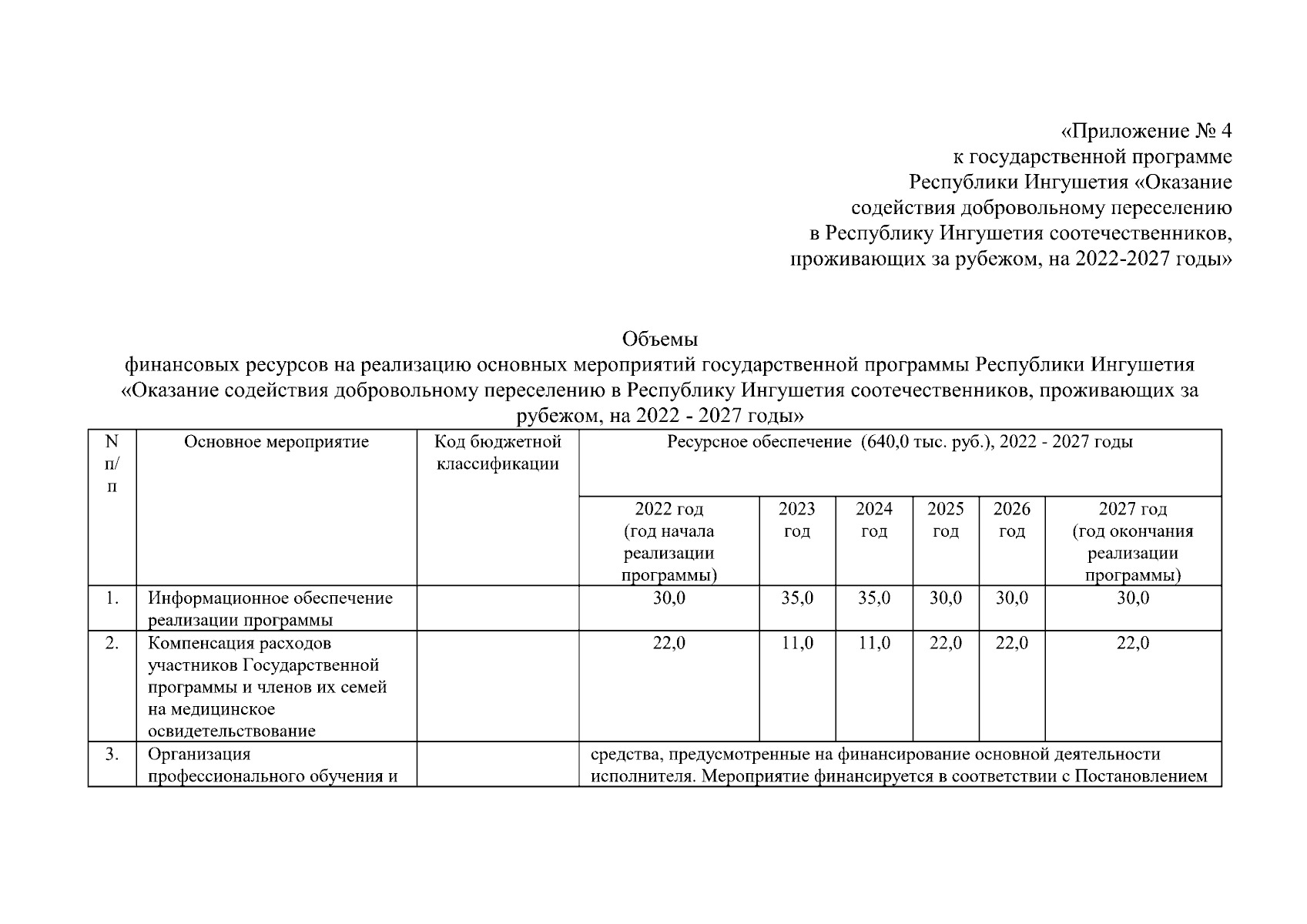 «Приложение № 4
к государственной программе
Республики Ингушетия «Оказание
содействия добровольному переселению
в Республику Ингушетия соотечественников,
проживающих за рубежом, на 2022-2027 годы»

Объемы
финансовых ресурсов на реализацию основных мероприятий государственной программы Республики Ингушетия «Оказание содействия добровольному переселению в Республику Ингушетия соотечественников, проживающих за рубежом, на 2022 - 2027 годы»

| N п/п | Основное мероприятие | Код бюджетной классификации | Ресурсное обеспечение (640,0 тыс. руб.), 2022 - 2027 годы | | | | | |
|---|---|---|---|---|---|---|---|---|
| | | | 2022 год (год начала реализации программы) | 2023 год | 2024 год | 2025 год | 2026 год | 2027 год (год окончания реализации программы) |
| 1. | Информационное обеспечение реализации программы | | 30,0 | 35,0 | 35,0 | 30,0 | 30,0 | 30,0 |
| 2. | Компенсация расходов участников Государственной программы и членов их семей на медицинское освидетельствование | | 22,0 | 11,0 | 11,0 | 22,0 | 22,0 | 22,0 |
| 3. | Организация профессионального обучения и | | средства, предусмотренные на финансирование основной деятельности исполнителя. Мероприятие финансируется в соответствии с Постановлением | | | | | |